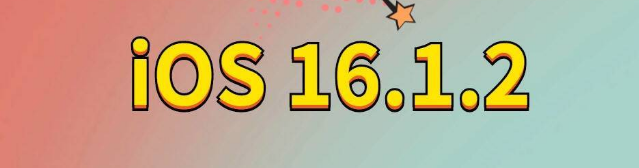 iOS 16.1.2